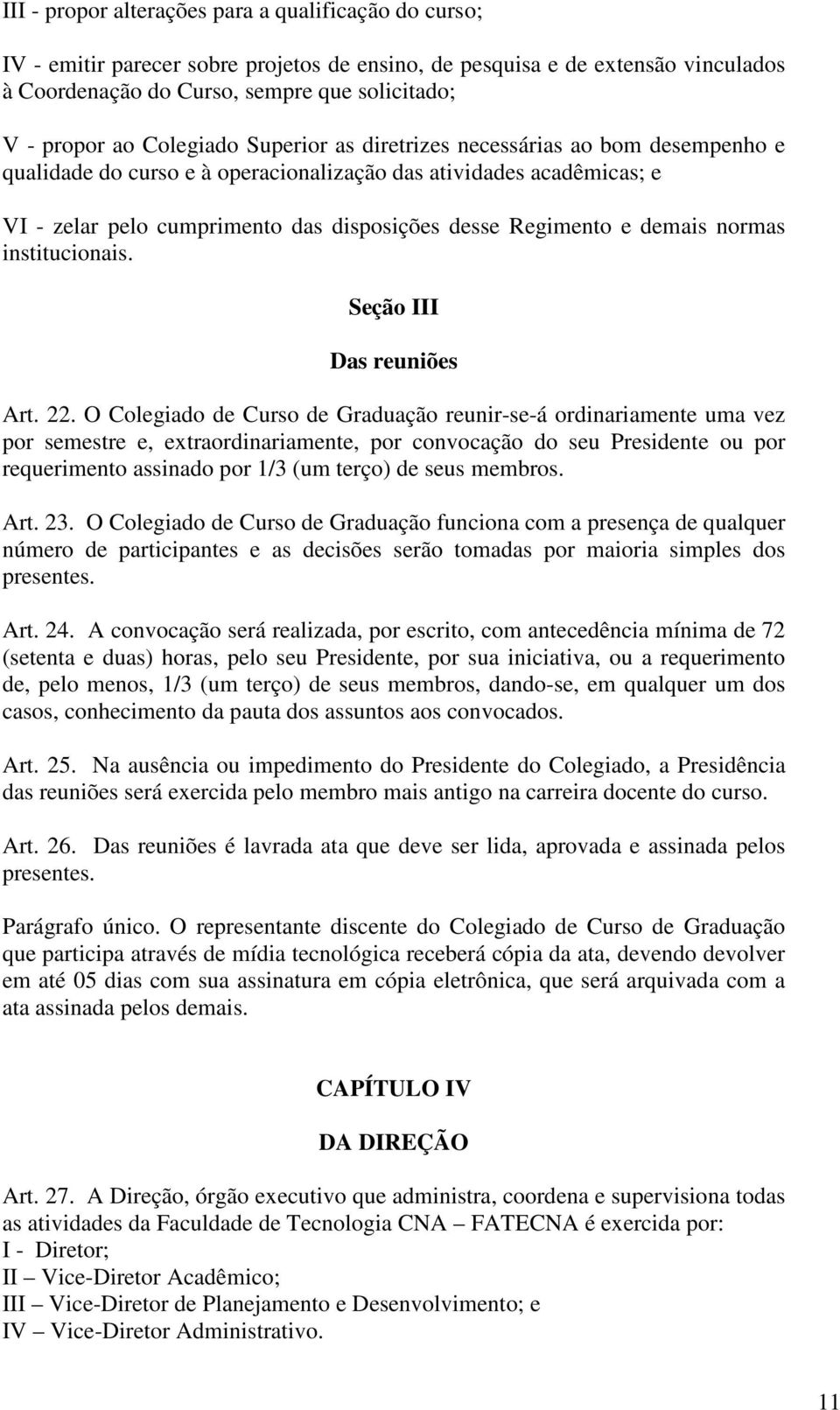 III - propor alterações para a qualificação do curso;

IV - emitir parecer sobre projetos de ensino, de pesquisa e de extensão vinculados à Coordenação do Curso, sempre que solicitado;

V - propor ao Colegiado Superior as diretrizes necessárias ao bom desempenho e qualidade do curso e à operacionalização das atividades acadêmicas; e

VI - zelar pelo cumprimento das disposições desse Regimento e demais normas institucionais.

Seção III

Das reuniões

Art. 22. O Colegiado de Curso de Graduação reunir-se-á ordinariamente uma vez por semestre e, extraordinariamente, por convocação do seu Presidente ou por requerimento assinado por 1/3 (um terço) de seus membros.

Art. 23. O Colegiado de Curso de Graduação funciona com a presença de qualquer número de participantes e as decisões serão tomadas por maioria simples dos presentes.

Art. 24. A convocação será realizada, por escrito, com antecedência mínima de 72 (setenta e duas) horas, pelo seu Presidente, por sua iniciativa, ou a requerimento de, pelo menos, 1/3 (um terço) de seus membros, dando-se, em qualquer um dos casos, conhecimento da pauta dos assuntos aos convocados.

Art. 25. Na ausência ou impedimento do Presidente do Colegiado, a Presidência das reuniões será exercida pelo membro mais antigo na carreira docente do curso.

Art. 26. Das reuniões é lavrada ata que deve ser lida, aprovada e assinada pelos presentes.

Parágrafo único. O representante discente do Colegiado de Curso de Graduação que participa através de mídia tecnológica receberá cópia da ata, devendo devolver em até 05 dias com sua assinatura em cópia eletrônica, que será arquivada com a ata assinada pelos demais.

CAPÍTULO IV

DA DIREÇÃO

Art. 27. A Direção, órgão executivo que administra, coordena e supervisiona todas as atividades da Faculdade de Tecnologia CNA – FATECNA é exercida por:
I - Diretor;
II – Vice-Diretor Acadêmico;
III – Vice-Diretor de Planejamento e Desenvolvimento; e
IV – Vice-Diretor Administrativo.

11